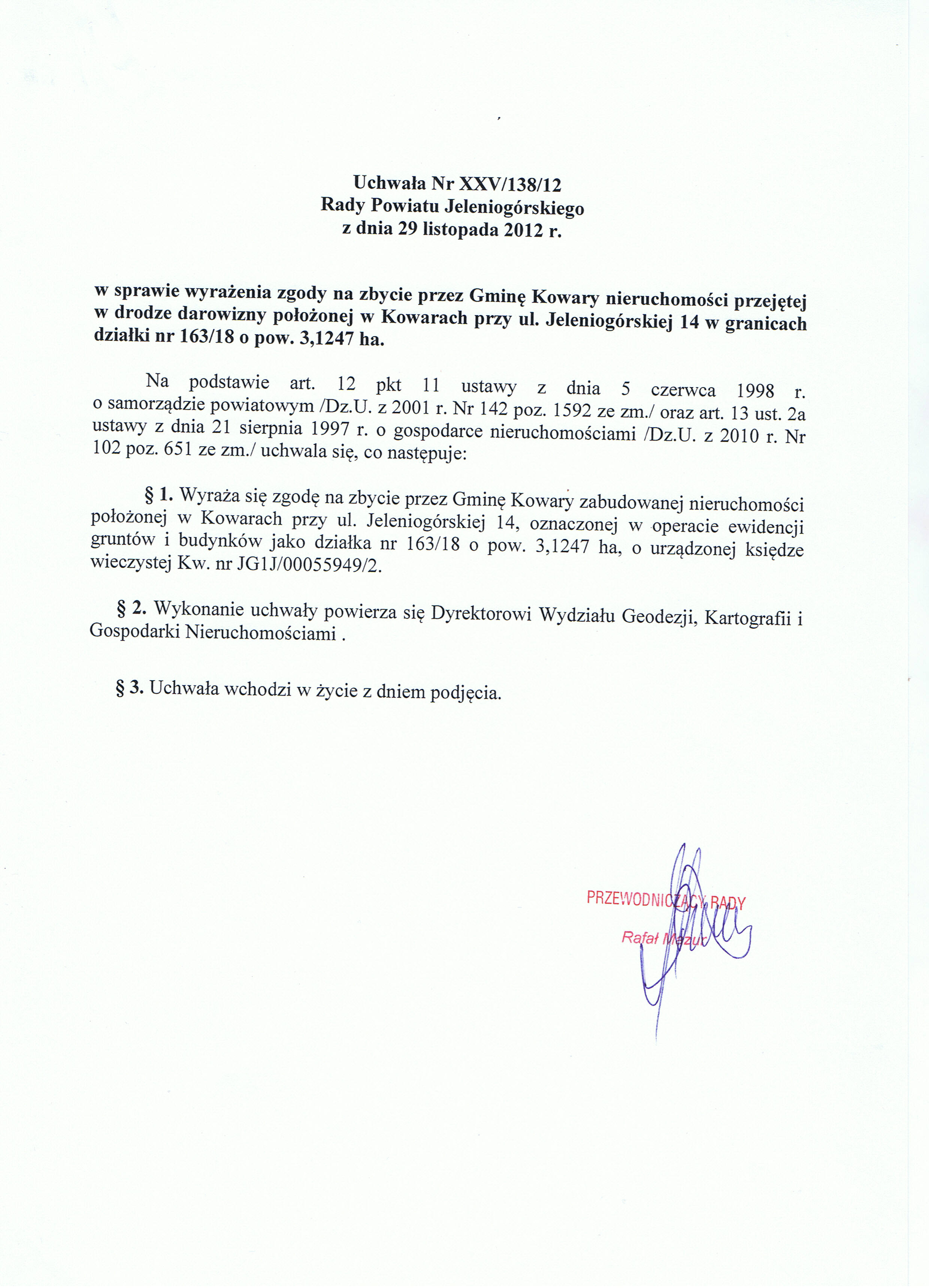 Uchwała Nr XXV/138/12
Rady Powiatu Jeleniogórskiego
z dnia 29 listopada 2012 r.

w sprawie wyrażenia zgody na zbycie przez Gminę Kowary nieruchomości przejętej w drodze darowizny położonej w Kowarach przy ul. Jeleniogórskiej 14 w granicach działki nr 163/18 o pow. 3,1247 ha.

Na podstawie art. 12 pkt 11 ustawy z dnia 5 czerwca 1998 r. o samorządzie powiatowym /Dz.U. z 2001 r. Nr 142 poz. 1592 ze zm./ oraz art. 13 ust. 2a ustawy z dnia 21 sierpnia 1997 r. o gospodarce nieruchomościami /Dz.U. z 2010 r. Nr 102 poz. 651 ze zm./ uchwala się, co następuje:

§ 1. Wyraża się zgodę na zbycie przez Gminę Kowary zabudowanej nieruchomości położonej w Kowarach przy ul. Jeleniogórskiej 14, oznaczonej w operacie ewidencji gruntów i budynków jako działka nr 163/18 o pow. 3,1247 ha, o urządzonej księdze wieczystej Kw. nr JG1J/00055949/2.

§ 2. Wykonanie uchwały powierza się Dyrektorowi Wydziału Geodezji, Kartografii i Gospodarki Nieruchomościami .

§ 3. Uchwała wchodzi w życie z dniem podjęcia.

PRZEWODNICZĄCY RADY
Rafał Mazur